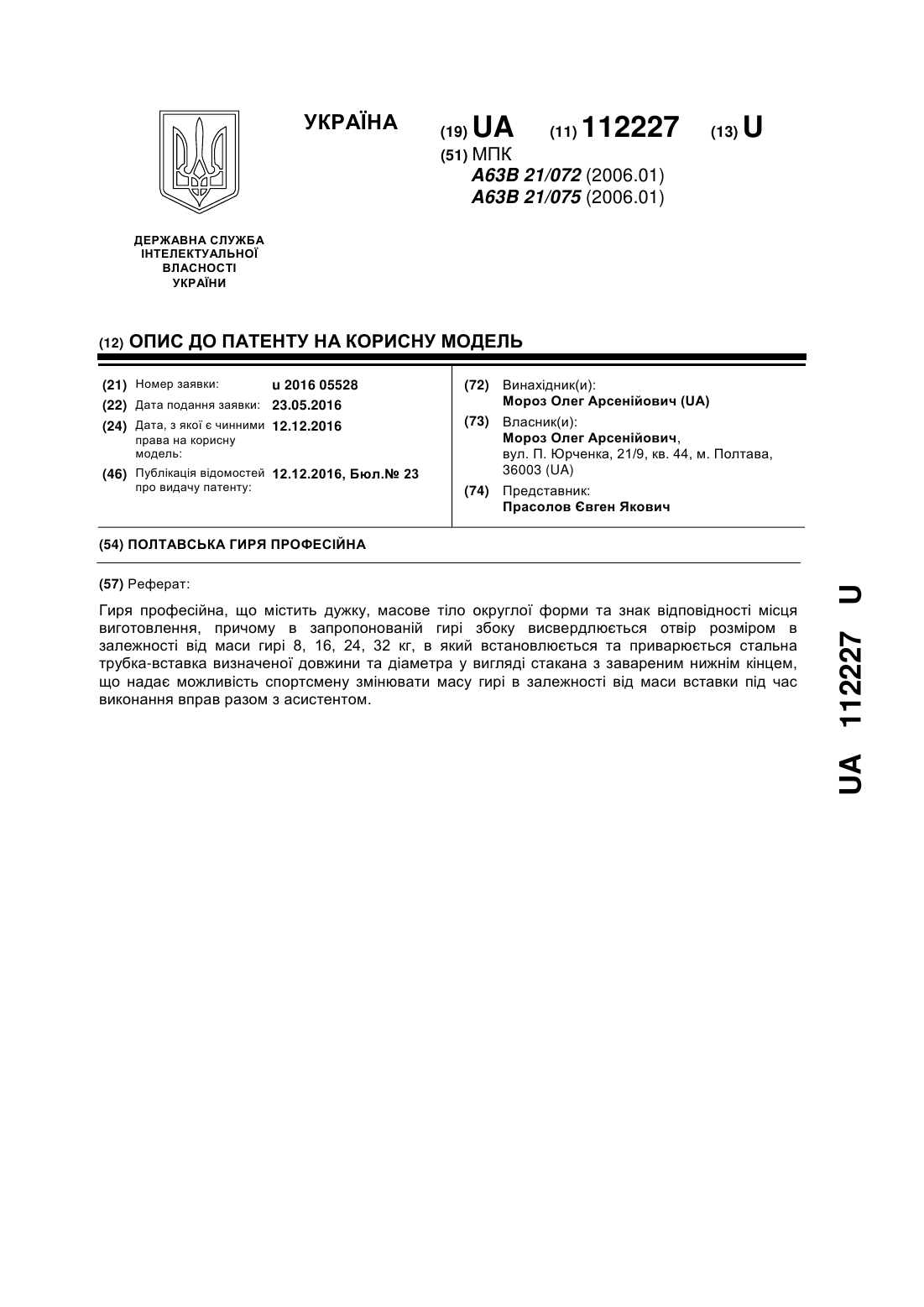 УКРАЇНА

(19) UA (11) 112227 (13) U

(51) МПК
A63B 21/072 (2006.01)
A63B 21/075 (2006.01)

ДЕРЖАВНА СЛУЖБА ІНТЕЛЕКТУАЛЬНОЇ ВЛАСНОСТІ УКРАЇНИ

(12) ОПИС ДО ПАТЕНТУ НА КОРИСНУ МОДЕЛЬ

(21) Номер заявки: u 2016 05528
(22) Дата подання заявки: 23.05.2016
(24) Дата, з якої є чинними права на корисну модель: 12.12.2016
(46) Публікація відомостей про видачу патенту: 12.12.2016, Бюл.№ 23

(72) Винахідник(и):
Мороз Олег Арсенійович (UA)
(73) Власник(и):
Мороз Олег Арсенійович,
вул. П. Юрченка, 21/9, кв. 44, м. Полтава, 36003 (UA)
(74) Представник:
Прасолов Євген Якович

(54) ПОЛТАВСЬКА ГИРЯ ПРОФЕСІЙНА

(57) Реферат:

Гиря професійна, що містить дужку, масове тіло округлої форми та знак відповідності місця виготовлення, причому в запропонованій гирі збоку висвердлюється отвір розміром в залежності від маси гирі 8, 16, 24, 32 кг, в який встановлюється та приварюється стальна трубка-вставка визначеної довжини та діаметра у вигляді стакана з завареним нижнім кінцем, що надає можливість спортсмену змінювати масу гирі в залежності від маси вставки під час виконання вправ разом з асистентом.

UA 112227 U